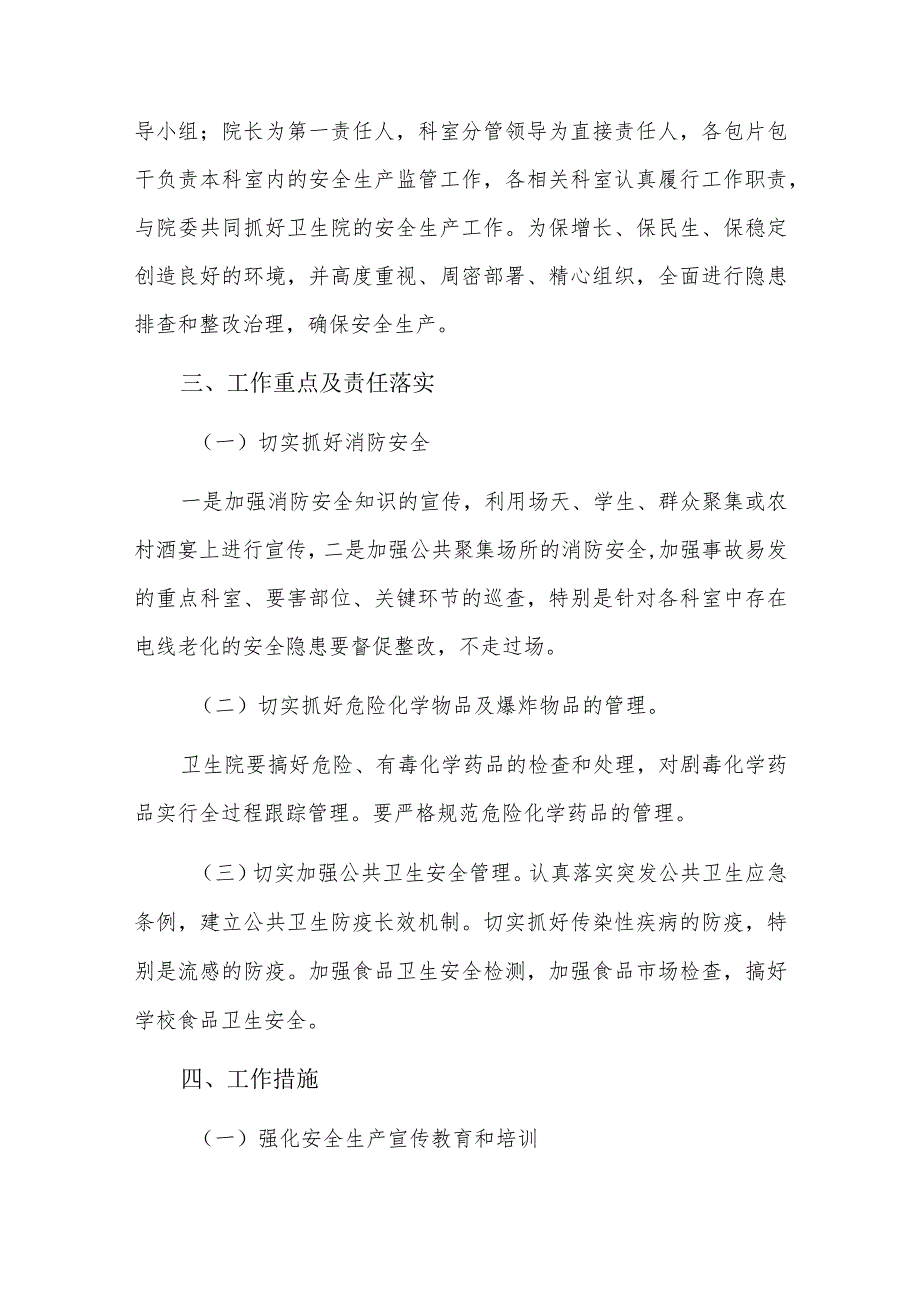 导小组；院长为第一责任人，科室分管领导为直接责任人，各包片包干负责本科室内的安全生产监管工作，各相关科室认真履行工作职责，与院委共同抓好卫生院的安全生产工作。为保增长、保民生、保稳定创造良好的环境，并高度重视、周密部署、精心组织，全面进行隐患排查和整改治理，确保安全生产。

三、工作重点及责任落实

（一）切实抓好消防安全

一是加强消防安全知识的宣传，利用场天、学生、群众聚集或农村酒宴上进行宣传，二是加强公共聚集场所的消防安全，加强事故易发的重点科室、要害部位、关键环节的巡查，特别是针对各科室中存在电线老化的安全隐患要督促整改，不走过场。

（二）切实抓好危险化学物品及爆炸物品的管理。

卫生院要搞好危险、有毒化学药品的检查和处理，对剧毒化学药品实行全过程跟踪管理。要严格规范危险化学药品的管理。

（三）切实加强公共卫生安全管理。认真落实突发公共卫生应急条例，建立公共卫生防疫长效机制。切实抓好传染性疾病的防疫，特别是流感的防疫。加强食品卫生安全检测，加强食品市场检查，搞好学校食品卫生安全。

四、工作措施

（一）强化安全生产宣传教育和培训